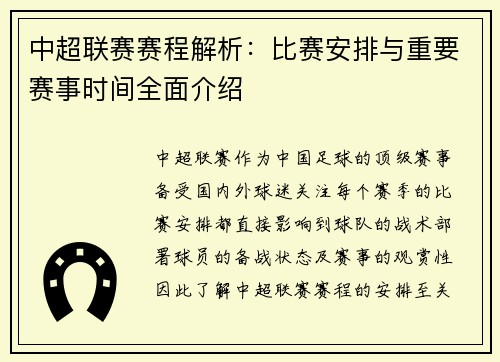 中超联赛赛程解析：比赛安排与重要赛事时间全面介绍

中超联赛作为中国足球的顶级赛事备受国内外球迷关注每个赛季的比赛安排都直接影响到球队的战术部署球员的备战状态及赛事的观赏性因此了解中超联赛赛程的安排至关